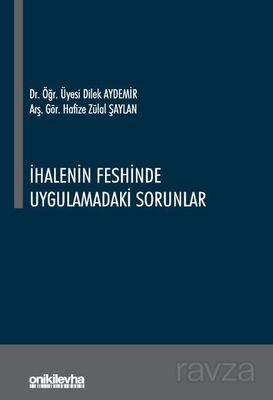 Dr. Öğr. Üyesi Dilek AYDEMİR
Arş. Gör. Hafize Zülal ŞAYLAN

İHALENİN FESHİNDE
UYGULAMADAKİ SORUNLAR

onikilevha

ravza